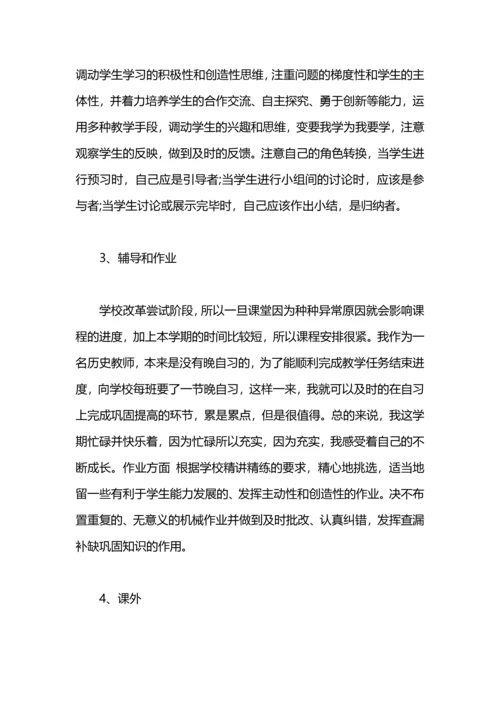 调动学生学习的积极性和创造性思维，注重问题的梯度性和学生的主体性，并着力培养学生的合作交流、自主探究、勇于创新等能力，运用多种教学手段，调动学生的兴趣和思维，变要我学为我要学，注意观察学生的反映，做到及时的反馈。注意自己的角色转换，当学生进行预习时，自己应是引导者;当学生进行小组间的讨论时，应该是参与者;当学生讨论或展示完毕时，自己应该作出小结，是归纳者。

3、辅导和作业

学校改革尝试阶段，所以一旦课堂因为种种异常原因就会影响课程的进度，加上本学期的时间比较短，所以课程安排很紧。我作为一名历史教师，本来是没有晚自习的，为了能顺利完成教学任务结束进度，向学校每班要了一节晚自习，这样一来，我就可以及时的在自习上完成巩固提高的环节，累是累点，但是很值得。总的来说，我这学期忙碌并快乐着，因为忙碌所以充实，因为充实，我感受着自己的不断成长。作业方面 根据学校精讲精练的要求，精心地挑选，适当地留一些有利于学生能力发展的、发挥主动性和创造性的作业。决不布置重复的、无意义的机械作业并做到及时批改、认真纠错，发挥查漏补缺巩固知识的作用。

4、课外